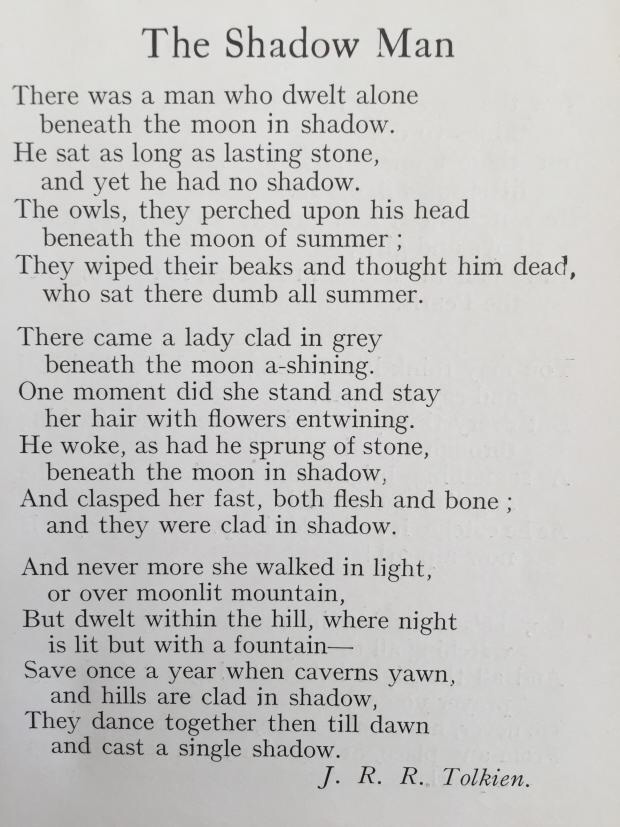 The Shadow Man

There was a man who dwelt alone
beneath the moon in shadow.
He sat as long as lasting stone,
and yet he had no shadow.
The owls, they perched upon his head
beneath the moon of summer ;
They wiped their beaks and thought him dead,
who sat there dumb all summer.

There came a lady clad in grey
beneath the moon a-shining.
One moment did she stand and stay
her hair with flowers entwining.
He woke, as had he sprung of stone,
beneath the moon in shadow,
And clasped her fast, both flesh and bone ;
and they were clad in shadow.

And never more she walked in light,
or over moonlit mountain,
But dwelt within the hill, where night
is lit but with a fountain—
Save once a year when caverns yawn,
and hills are clad in shadow,
They dance together then till dawn
and cast a single shadow.

J. R. R. Tolkien.